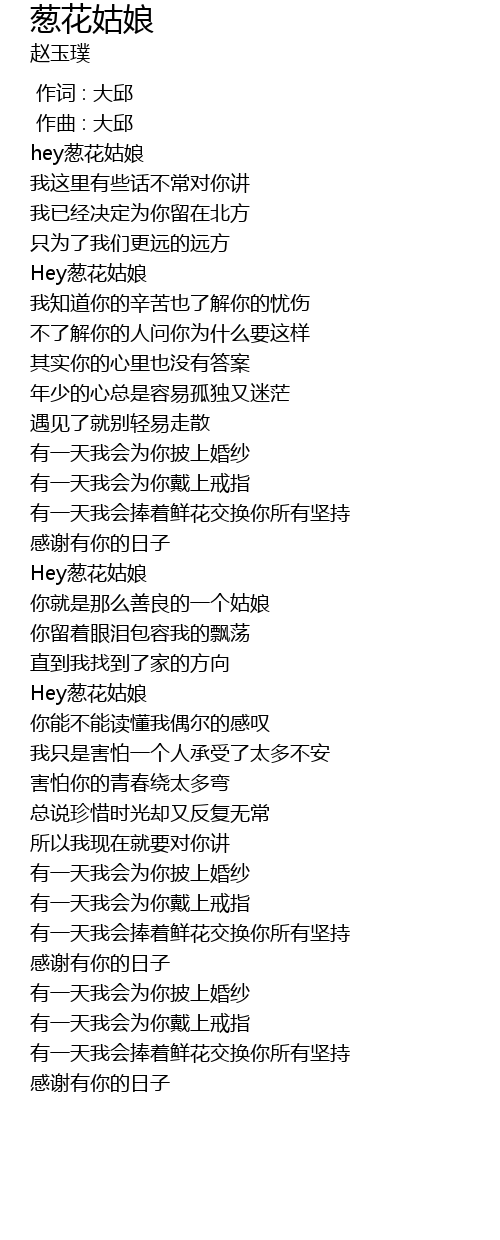 葱花姑娘
赵玉璞

作词 : 大邱
作曲 : 大邱
hey葱花姑娘
我这里有些话不常对你讲
我已经决定为你留在北方
只为了我们更远的远方
Hey葱花姑娘
我知道你的辛苦也了解你的忧伤
不了解你的人问你为什么要这样
其实你的心里也没有答案
年少的心总是容易孤独又迷茫
遇见了就别轻易走散
有一天我会为你披上婚纱
有一天我会为你戴上戒指
有一天我会捧着鲜花交换你所有坚持
感谢有你的日子
Hey葱花姑娘
你就是那么善良的一个姑娘
你留着眼泪包容我的飘荡
直到我找到了家的方向
Hey葱花姑娘
你能不能读懂我偶尔的感叹
我只是害怕一个人承受了太多不安
害怕你的青春绕太多弯
总说珍惜时光却又反复无常
所以我现在就要对你讲
有一天我会为你披上婚纱
有一天我会为你戴上戒指
有一天我会捧着鲜花交换你所有坚持
感谢有你的日子
有一天我会为你披上婚纱
有一天我会为你戴上戒指
有一天我会捧着鲜花交换你所有坚持
感谢有你的日子